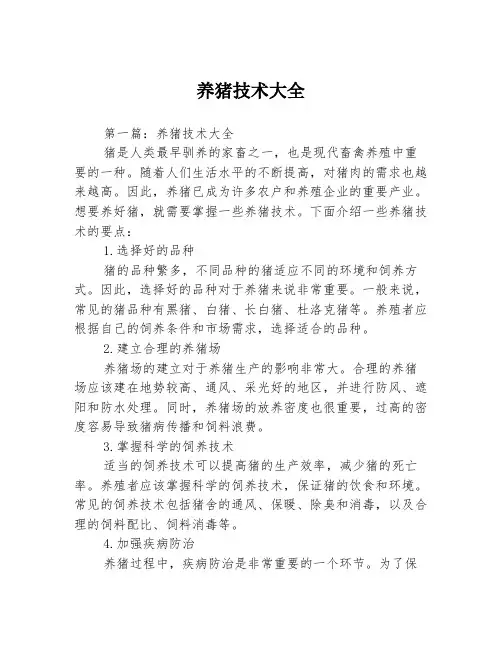 养猪技术大全

第一篇：养猪技术大全

猪是人类最早驯养的家畜之一，也是现代畜禽养殖中重要的一种。随着人们生活水平的不断提高，对猪肉的需求也越来越高。因此，养猪已成为许多农户和养殖企业的重要产业。想要养好猪，就需要掌握一些养猪技术。下面介绍一些养猪技术的要点：

1.选择好的品种

猪的品种繁多，不同品种的猪适应不同的环境和饲养方式。因此，选择好的品种对于养猪来说非常重要。一般来说，常见的猪品种有黑猪、白猪、长白猪、杜洛克猪等。养殖者应根据自己的饲养条件和市场需求，选择适合的品种。

2.建立合理的养猪场

养猪场的建立对于养猪生产的影响非常大。合理的养猪场应该建在地势较高、通风、采光好的地区，并进行防风、遮阳和防水处理。同时，养猪场的放养密度也很重要，过高的密度容易导致猪病传播和饲料浪费。

3.掌握科学的饲养技术

适当的饲养技术可以提高猪的生产效率，减少猪的死亡率。养殖者应该掌握科学的饲养技术，保证猪的饮食和环境。常见的饲养技术包括猪舍的通风、保暖、除臭和消毒，以及合理的饲料配比、饲料消毒等。

4.加强疾病防治

养猪过程中，疾病防治是非常重要的一个环节。为了保